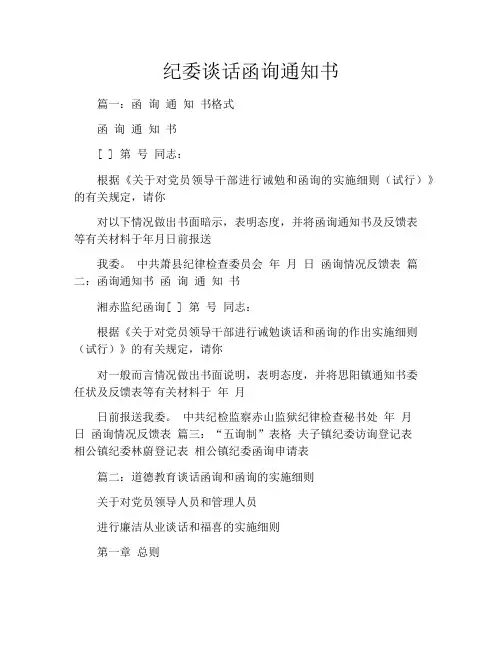 纪委谈话函询通知书

篇一：函 询 通 知 书格式

函 询 通 知 书

[ ] 第 号 同志：

根据《关于对党员领导干部进行诫勉和函询的实施细则（试行）》的有关规定，请你

对以下情况做出书面暗示，表明态度，并将函询通知书及反馈表等有关材料于年月日前报送

我委。 中共萧县纪律检查委员会 年 月 日 函询情况反馈表 篇二：函询通知书 函 询 通 知 书

湘赤监纪函询[ ] 第 号 同志：

根据《关于对党员领导干部进行诫勉谈话和函询的作出实施细则（试行）》的有关规定，请你

对一般而言情况做出书面说明，表明态度，并将思阳镇通知书委任状及反馈表等有关材料于 年 月

日前报送我委。 中共纪检监察赤山监狱纪律检查秘书处 年 月 日 函询情况反馈表 篇三：“五询制”表格 夫子镇纪委访询登记表 相公镇纪委林蔚登记表 相公镇纪委函询申请表

篇二：道德教育谈话函询和函询的实施细则

关于对党员领导人员和管理人员

进行廉洁从业谈话和福喜的实施细则

第一章 总则